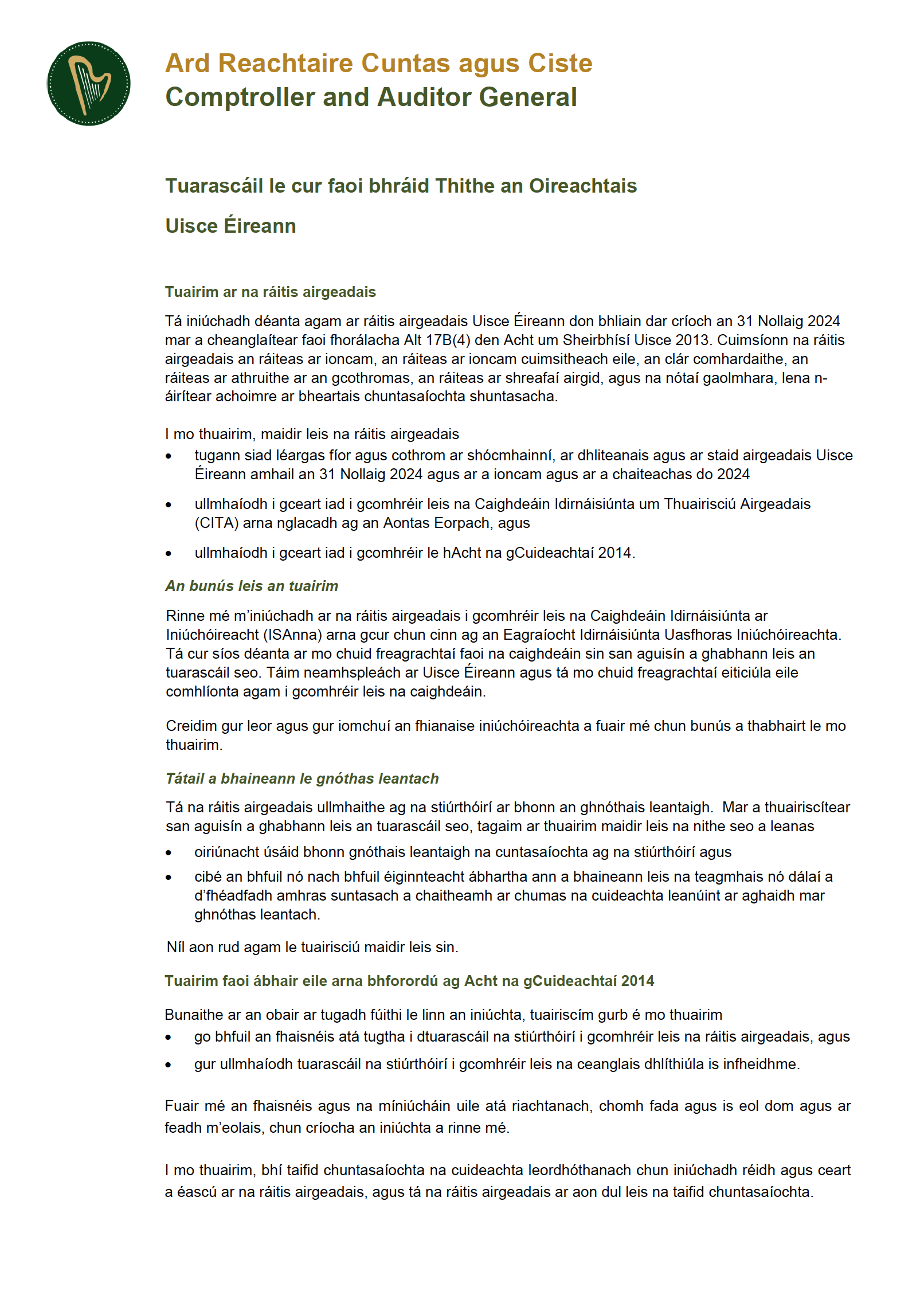 Ard Reachtaire Cuntas agus Ciste
Comptroller and Auditor General

Tuarascáil le cur faoi bhráid Thithe an Oireachtais

Uisce Éireann

Tuairim ar na ráitis airgeadais

Tá iniúchadh déanta agam ar ráitis airgeadais Uisce Éireann don bhliain dar críoch an 31 Nollaig 2024 mar a cheanglaítear faoi fhorálacha Alt 17B(4) den Acht um Sheirbhísí Uisce 2013. Cuimsíonn na ráitis airgeadais an ráiteas ar ioncam, an ráiteas ar ioncam cuimsitheach eile, an clár comhardaithe, an ráiteas ar athruithe ar an gcothromas, an ráiteas ar shreafaí airgid, agus na nótaí gaolmhara, lena n-áirítear achoimre ar bheartais chuntasaíochta shuntasacha.

I mo thuairim, maidir leis na ráitis airgeadais
• tugann siad léargas fíor agus cothrom ar shócmhainní, ar dhliteanais agus ar staid airgeadais Uisce Éireann amhail an 31 Nollaig 2024 agus ar a ioncam agus ar a chaiteachas do 2024
• ullmhaíodh i gceart iad i gcomhréir leis na Caighdeáin Idirnáisiúnta um Thuairisciú Airgeadais (CITA) arna nglacadh ag an Aontas Eorpach, agus
• ullmhaíodh i gceart iad i gcomhréir le hAcht na gCuideachtaí 2014.

An bunús leis an tuairim

Rinne mé m'iniúchadh ar na ráitis airgeadais i gcomhréir leis na Caighdeáin Idirnáisiúnta ar Iniúchóireacht (ISAnna) arna gcur chun cinn ag an Eagraíocht Idirnáisiúnta Uasfhoras Iniúchóireachta. Tá cur síos déanta ar mo chuid freagrachtaí faoi na caighdeáin sin san aguisín a ghabhann leis an tuarascáil seo. Táim neamhspleách ar Uisce Éireann agus tá mo chuid freagrachtaí eiticiúla eile comhlíonta agam i gcomhréir leis na caighdeáin.

Creidim gur leor agus gur iomchuí an fhianaise iniúchóireachta a fuair mé chun bunús a thabhairt le mo thuairim.

Tátail a bhaineann le gnóthas leantach

Tá na ráitis airgeadais ullmhaithe ag na stiúrthóirí ar bhonn an ghnóthais leantaigh. Mar a thuairiscítear san aguisín a ghabhann leis an tuarascáil seo, tagaim ar thuairim maidir leis na nithe seo a leanas
• oiriúnacht úsáid bhonn gnóthais leantaigh na cuntasaíochta ag na stiúrthóirí agus
• cibé an bhfuil nó nach bhfuil éiginnteacht ábhartha ann a bhaineann leis na teagmhais nó dálaí a d'fhéadfadh amhras suntasach a chaitheamh ar chumas na cuideachta leanúint ar aghaidh mar ghnóthas leantach.

Níl aon rud agam le tuairisciú maidir leis sin.

Tuairim faoi ábhair eile arna bhforordú ag Acht na gCuideachtaí 2014

Bunaithe ar an obair ar tugadh fúithi le linn an iniúchta, tuairiscím gurb é mo thuairim
• go bhfuil an fhaisnéis atá tugtha i dtuarascáil na stiúrthóirí i gcomhréir leis na ráitis airgeadais, agus
• gur ullmhaíodh tuarascáil na stiúrthóirí i gcomhréir leis na ceanglais dhlíthiúla is infheidhme.

Fuair mé an fhaisnéis agus na míniúcháin uile atá riachtanach, chomh fada agus is eol dom agus ar feadh m'eolais, chun críocha an iniúchta a rinne mé.

I mo thuairim, bhí taifid chuntasaíochta na cuideachta leordhóthanach chun iniúchadh réidh agus ceart a éascú ar na ráitis airgeadais, agus tá na ráitis airgeadais ar aon dul leis na taifid chuntasaíochta.